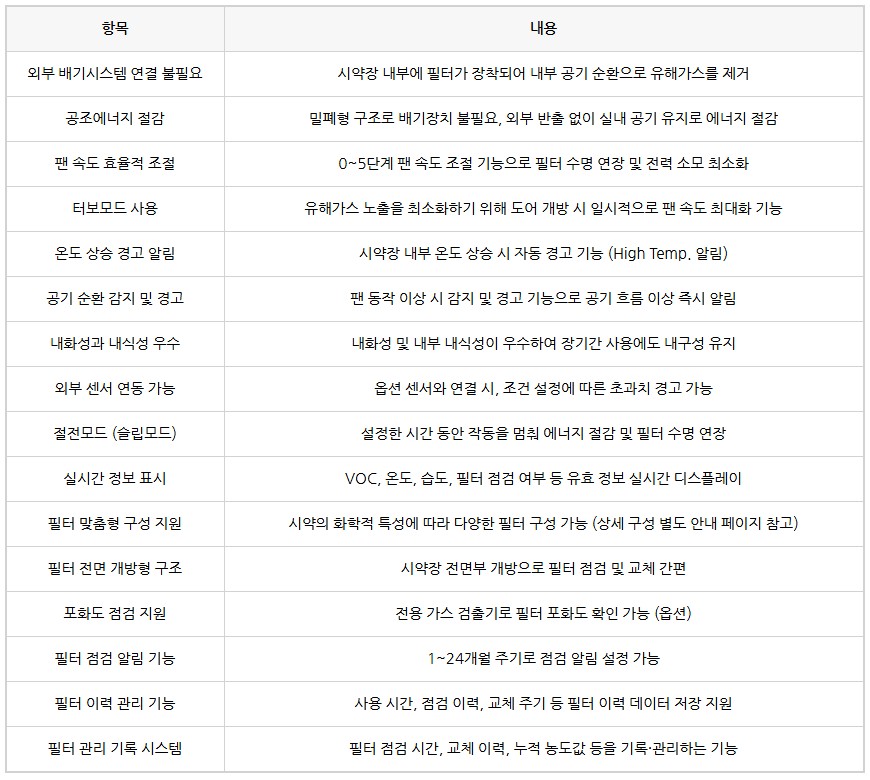 | 항목 | 내용 |
|---|---|
| 외부 배기시스템 연결 불필요 | 시약장 내부에 필터가 장착되어 내부 공기 순환으로 유해가스를 제거 |
| 공조에너지 절감 | 밀폐형 구조로 배기장치 불필요, 외부 반출 없이 실내 공기 유지로 에너지 절감 |
| 팬 속도 효율적 조절 | 0~5단계 팬 속도 조절 기능으로 필터 수명 연장 및 전력 소모 최소화 |
| 터보모드 사용 | 유해가스 노출을 최소화하기 위해 도어 개방 시 일시적으로 팬 속도 최대화 기능 |
| 온도 상승 경고 알림 | 시약장 내부 온도 상승 시 자동 경고 기능 (High Temp. 알림) |
| 공기 순환 감지 및 경고 | 팬 동작 이상 시 감지 및 경고 기능으로 공기 흐름 이상 즉시 알림 |
| 내화성과 내식성 우수 | 내화성 및 내부 내식성이 우수하여 장기간 사용에도 내구성 유지 |
| 외부 센서 연동 가능 | 옵션 센서와 연결 시, 조건 설정에 따른 초과치 경고 가능 |
| 절전모드 (슬립모드) | 설정한 시간 동안 작동을 멈춰 에너지 절감 및 필터 수명 연장 |
| 실시간 정보 표시 | VOC, 온도, 습도, 필터 점검 여부 등 유효 정보 실시간 디스플레이 |
| 필터 맞춤형 구성 지원 | 시약의 화학적 특성에 따라 다양한 필터 구성 가능 (상세 구성 별도 안내 페이지 참고) |
| 필터 전면 개방형 구조 | 시약장 전면부 개방으로 필터 점검 및 교체 간편 |
| 포화도 점검 지원 | 전용 가스 검출기로 필터 포화도 확인 가능 (옵션) |
| 필터 점검 알림 기능 | 1~24개월 주기로 점검 알림 설정 가능 |
| 필터 이력 관리 기능 | 사용 시간, 점검 이력, 교체 주기 등 필터 이력 데이터 저장 지원 |
| 필터 관리 기록 시스템 | 필터 점검 시간, 교체 이력, 누적 농도값 등을 기록·관리하는 기능 |